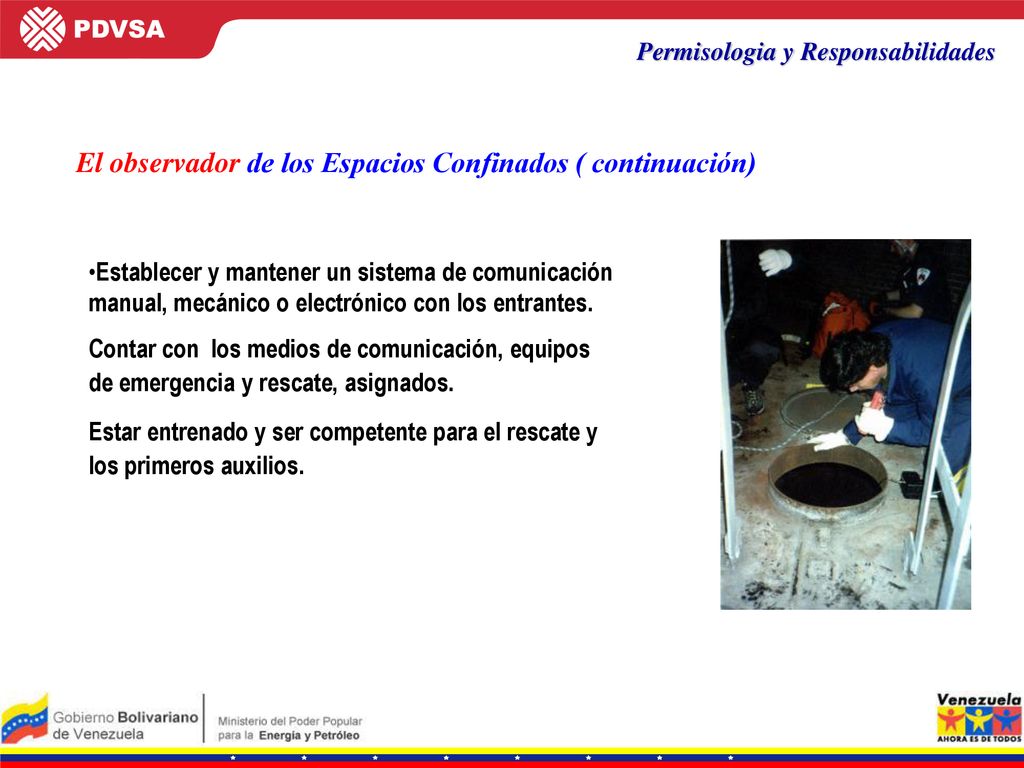 PDVSA

Permisologia y Responsabilidades

El observador de los Espacios Confinados ( continuación)

•Establecer y mantener un sistema de comunicación manual, mecánico o electrónico con los entrantes.

Contar con los medios de comunicación, equipos de emergencia y rescate, asignados.

Estar entrenado y ser competente para el rescate y los primeros auxilios.

Gobierno Bolivariano de Venezuela

Ministerio del Poder Popular para la Energía y Petróleo

Venezuela
AHORA ES DE TODOS